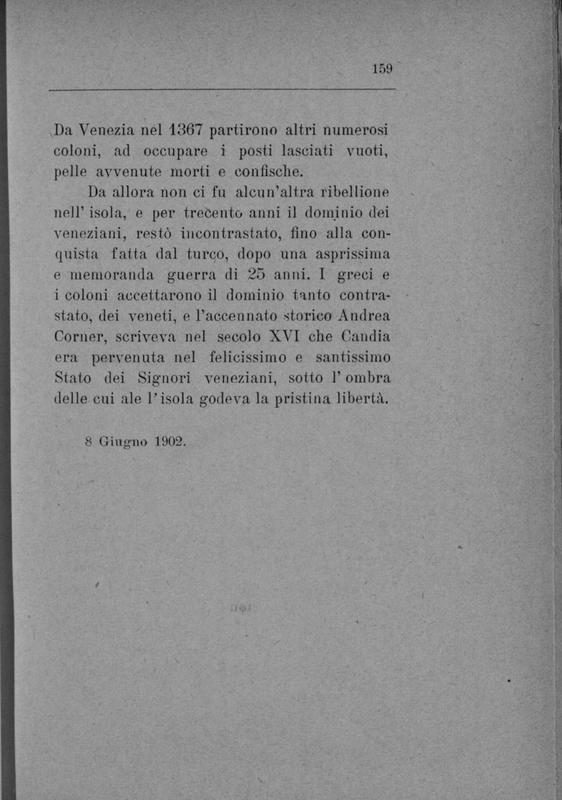 159

Da Venezia nel 1367 partirono altri numerosi coloni, ad occupare i posti lasciati vuoti, pelle avvenute morti e confische.

Da allora non ci fu alcun'altra ribellione nell' isola, e per trecento anni il dominio dei veneziani, restò incontrastato, fino alla conquista fatta dal turco, dopo una asprissima e memoranda guerra di 25 anni. I greci e i coloni accettarono il dominio tanto contrastato, dei veneti, e l'accennato storico Andrea Corner, scriveva nel secolo XVI che Candia era pervenuta nel felicissimo e santissimo Stato dei Signori veneziani, sotto l' ombra delle cui ale l' isola godeva la pristina libertà.

8 Giugno 1902.